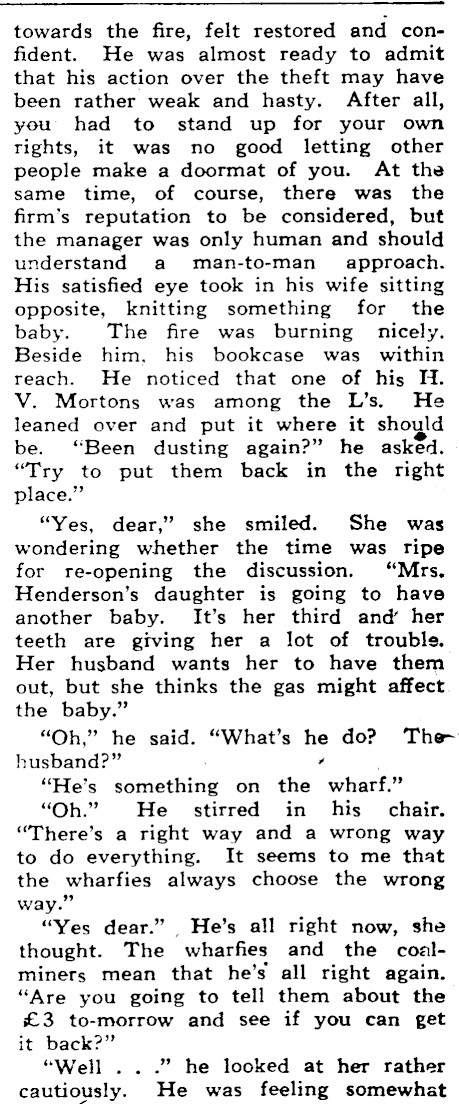 towards the fire, felt restored and confident. He was almost ready to admit that his action over the theft may have been rather weak and hasty. After all, you had to stand up for your own rights, it was no good letting other people make a doormat of you. At the same time, of course, there was the firm's reputation to be considered, but the manager was only human and should understand a man-to-man approach. His satisfied eye took in his wife sitting opposite, knitting something for the baby. The fire was burning nicely. Beside him, his bookcase was within reach. He noticed that one of his H. V. Mortons was among the L's. He leaned over and put it where it should be. "Been dusting again?" he asked. "Try to put them back in the right place."

"Yes, dear," she smiled. She was wondering whether the time was ripe for re-opening the discussion. "Mrs. Henderson's daughter is going to have another baby. It's her third and her teeth are giving her a lot of trouble. Her husband wants her to have them out, but she thinks the gas might affect the baby."

"Oh," he said. "What's he do? The husband?"

"He's something on the wharf."

"Oh." He stirred in his chair. "There's a right way and a wrong way to do everything. It seems to me that the wharfies always choose the wrong way."

"Yes dear." He's all right now, she thought. The wharfies and the coalminers mean that he's all right again. "Are you going to tell them about the £3 to-morrow and see if you can get it back?"

"Well . . ." he looked at her rather cautiously. He was feeling somewhat